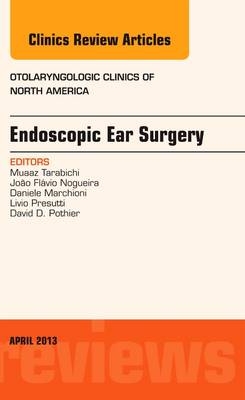 Clinics Review Articles

OTOLARYNGOLOGIC CLINICS OF NORTH AMERICA

Endoscopic Ear Surgery

EDITORS
Muaaz Tarabichi
João Flávio Nogueira
Daniele Marchioni
Livio Presutti
David D. Pothier

APRIL 2013

reviews